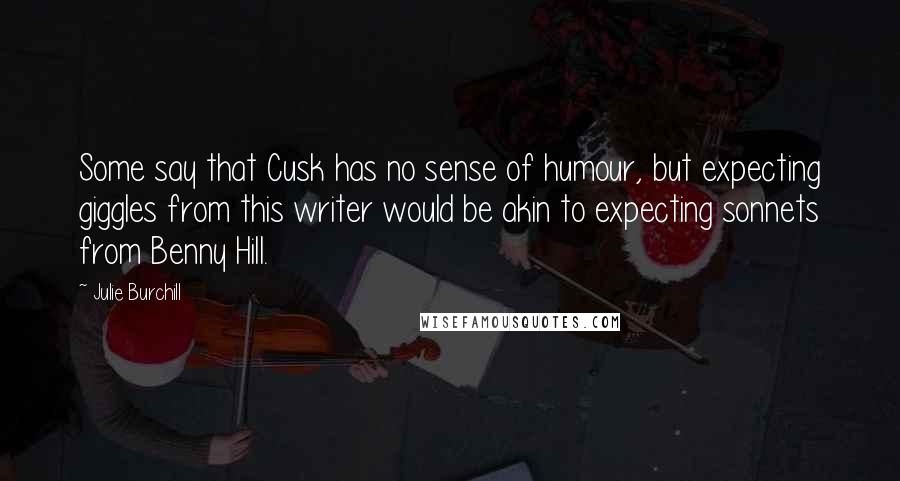 Some say that Cusk has no sense of humour, but expecting giggles from this writer would be akin to expecting sonnets from Benny Hill.

~ Julie Burchill

WISEFAMOUSQUOTES.COM